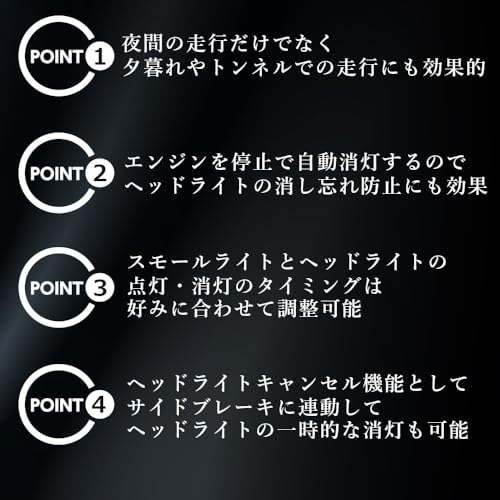 POINT1
夜間の走行だけでなく
夕暮れやトンネルでの走行にも効果的

POINT2
エンジンを停止で自動消灯するので
ヘッドライトの消し忘れ防止にも効果

POINT3
スモールライトとヘッドライトの
点灯・消灯のタイミングは
好みに合わせて調整可能

POINT4
ヘッドライトキャンセル機能として
サイドブレーキに連動して
ヘッドライトの一時的な消灯も可能